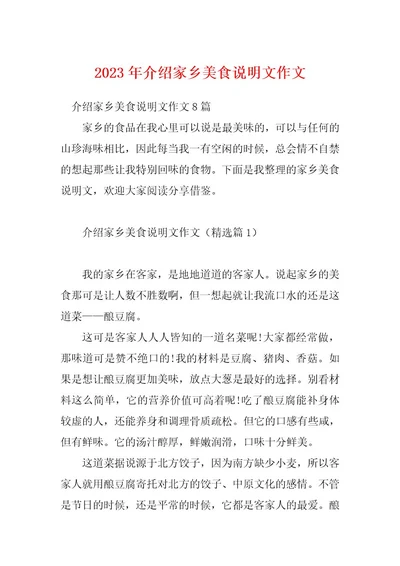 2023年介绍家乡美食说明文作文

介绍家乡美食说明文作文8篇

家乡的食品在我心里可以说是最美味的，可以与任何的山珍海味相比，因此每当我一有空闲的时候，总会情不自禁的想起那些让我特别回味的食物。下面是我整理的家乡美食说明文，欢迎大家阅读分享借鉴。

介绍家乡美食说明文作文（精选篇1）

我的家乡在客家，是地地道道的客家人。说起家乡的美食那可是让人数不胜数啊，但一想起就让我流口水的还是这道菜——酿豆腐。

这可是客家人人人皆知的一道名菜呢!大家都经常做，那味道可是赞不绝口的!我的材料是豆腐、猪肉、香菇。如果是想让酿豆腐更加美味，放点大葱是最好的选择。别看材料这么简单，它的营养价值可高着呢!吃了酿豆腐能补身体较虚的人，还能养身和调理骨质疏松。但它的口感有些咸，但有鲜味。它的汤汁醇厚，鲜嫩润滑，口味十分鲜美。

这道菜据说源于北方饺子，因为南方缺少小麦，所以客家人就用酿豆腐寄托对北方的饺子、中原文化的感情。不管是节日的时候，还是平常的时候，它都是客家人的最爱。酿